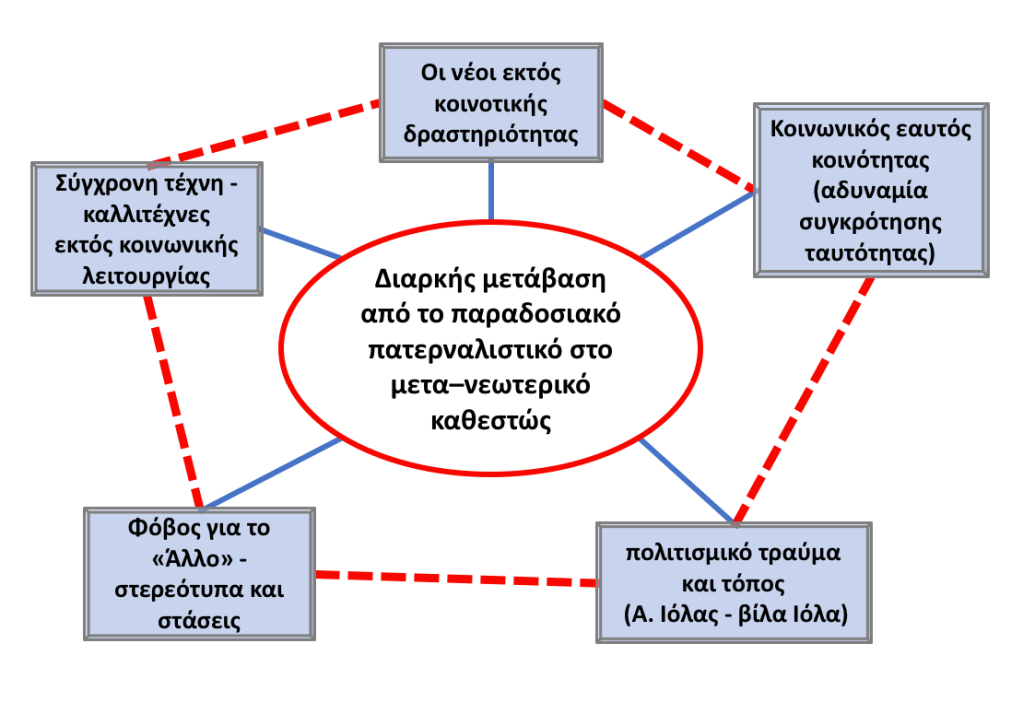 Οι νέοι εκτός κοινοτικής δραστηριότητας

Σύγχρονη τέχνη - καλλιτέχνες εκτός κοινωνικής λειτουργίας

Κοινωνικός εαυτός κοινότητας (αδυναμία συγκρότησης ταυτότητας)

Διαρκής μετάβαση από το παραδοσιακό πατερναλιστικό στο μετα–νεωτερικό καθεστώς

Φόβος για το «Άλλο» - στερεότυπα και στάσεις

πολιτισμικό τραύμα και τόπος (Α. Ιόλας - βίλα Ιόλα)